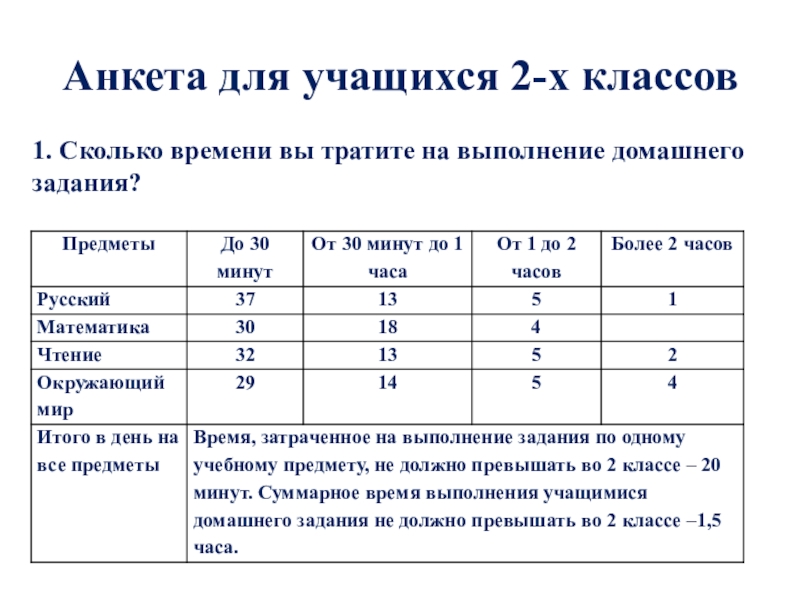 Анкета для учащихся 2-х классов

1. Сколько времени вы тратите на выполнение домашнего задания?

| Предметы | До 30 минут | От 30 минут до 1 часа | От 1 до 2 часов | Более 2 часов |
|---|---|---|---|---|
| Русский | 37 | 13 | 5 | 1 |
| Математика | 30 | 18 | 4 | |
| Чтение | 32 | 13 | 5 | 2 |
| Окружающий мир | 29 | 14 | 5 | 4 |
| Итого в день на все предметы | Время, затраченное на выполнение задания по одному учебному предмету, не должно превышать во 2 классе – 20 минут. Суммарное время выполнения учащимися домашнего задания не должно превышать во 2 классе –1,5 часа. | | | |